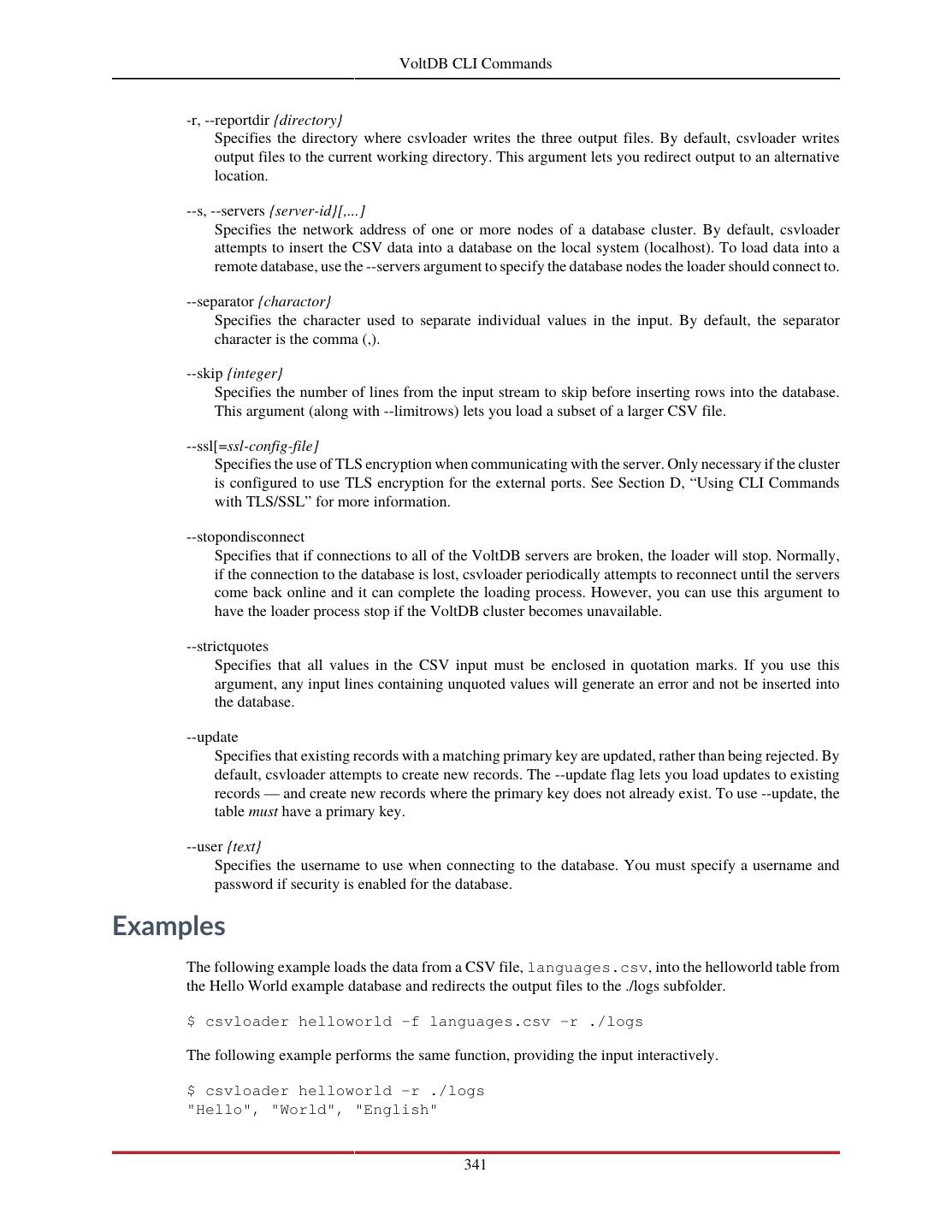 VoltDB CLI Commands

-r, --reportdir {directory}
Specifies the directory where csvloader writes the three output files. By default, csvloader writes output files to the current working directory. This argument lets you redirect output to an alternative location.

--s, --servers {server-id}[,...]
Specifies the network address of one or more nodes of a database cluster. By default, csvloader attempts to insert the CSV data into a database on the local system (localhost). To load data into a remote database, use the --servers argument to specify the database nodes the loader should connect to.

--separator {charactor}
Specifies the character used to separate individual values in the input. By default, the separator character is the comma (,).

--skip {integer}
Specifies the number of lines from the input stream to skip before inserting rows into the database. This argument (along with --limitrows) lets you load a subset of a larger CSV file.

--ssl[=ssl-config-file]
Specifies the use of TLS encryption when communicating with the server. Only necessary if the cluster is configured to use TLS encryption for the external ports. See Section D, “Using CLI Commands with TLS/SSL” for more information.

--stopondisconnect
Specifies that if connections to all of the VoltDB servers are broken, the loader will stop. Normally, if the connection to the database is lost, csvloader periodically attempts to reconnect until the servers come back online and it can complete the loading process. However, you can use this argument to have the loader process stop if the VoltDB cluster becomes unavailable.

--strictquotes
Specifies that all values in the CSV input must be enclosed in quotation marks. If you use this argument, any input lines containing unquoted values will generate an error and not be inserted into the database.

--update
Specifies that existing records with a matching primary key are updated, rather than being rejected. By default, csvloader attempts to create new records. The --update flag lets you load updates to existing records — and create new records where the primary key does not already exist. To use --update, the table must have a primary key.

--user {text}
Specifies the username to use when connecting to the database. You must specify a username and password if security is enabled for the database.

Examples

The following example loads the data from a CSV file, languages.csv, into the helloworld table from the Hello World example database and redirects the output files to the ./logs subfolder.

$ csvloader helloworld -f languages.csv -r ./logs

The following example performs the same function, providing the input interactively.

$ csvloader helloworld -r ./logs
"Hello", "World", "English"

341